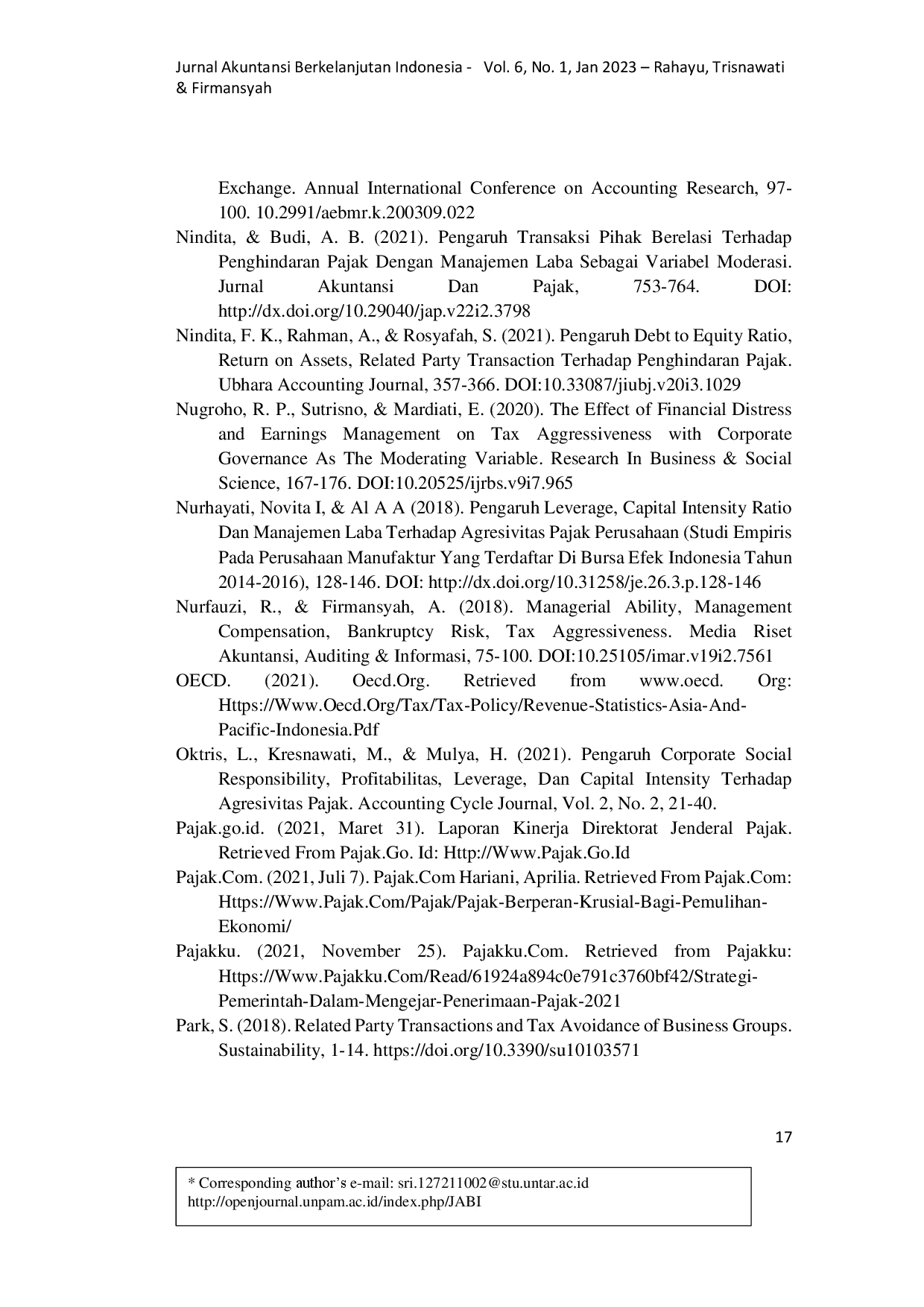 Jurnal Akuntansi Berkelanjutan Indonesia - Vol. 6, No. 1, Jan 2023 – Rahayu, Trisnawati & Firmansyah

Exchange. Annual International Conference on Accounting Research, 97-100. 10.2991/aebmr.k.200309.022

Nindita, & Budi, A. B. (2021). Pengaruh Transaksi Pihak Berelasi Terhadap Penghindaran Pajak Dengan Manajemen Laba Sebagai Variabel Moderasi. Jurnal Akuntansi Dan Pajak, 753-764. DOI: http://dx.doi.org/10.29040/jap.v22i2.3798

Nindita, F. K., Rahman, A., & Rosyafah, S. (2021). Pengaruh Debt to Equity Ratio, Return on Assets, Related Party Transaction Terhadap Penghindaran Pajak. Ubhara Accounting Journal, 357-366. DOI:10.33087/jiubj.v20i3.1029

Nugroho, R. P., Sutrisno, & Mardiati, E. (2020). The Effect of Financial Distress and Earnings Management on Tax Aggressiveness with Corporate Governance As The Moderating Variable. Research In Business & Social Science, 167-176. DOI:10.20525/ijrbs.v9i7.965

Nurhayati, Novita I, & Al A A (2018). Pengaruh Leverage, Capital Intensity Ratio Dan Manajemen Laba Terhadap Agresivitas Pajak Perusahaan (Studi Empiris Pada Perusahaan Manufaktur Yang Terdaftar Di Bursa Efek Indonesia Tahun 2014-2016), 128-146. DOI: http://dx.doi.org/10.31258/je.26.3.p.128-146

Nurfauzi, R., & Firmansyah, A. (2018). Managerial Ability, Management Compensation, Bankruptcy Risk, Tax Aggressiveness. Media Riset Akuntansi, Auditing & Informasi, 75-100. DOI:10.25105/imar.v19i2.7561

OECD. (2021). Oecd.Org. Retrieved from www.oecd. Org: Https://Www.Oecd.Org/Tax/Tax-Policy/Revenue-Statistics-Asia-And-Pacific-Indonesia.Pdf

Oktris, L., Kresnawati, M., & Mulya, H. (2021). Pengaruh Corporate Social Responsibility, Profitabilitas, Leverage, Dan Capital Intensity Terhadap Agresivitas Pajak. Accounting Cycle Journal, Vol. 2, No. 2, 21-40.

Pajak.go.id. (2021, Maret 31). Laporan Kinerja Direktorat Jenderal Pajak. Retrieved From Pajak.Go. Id: Http://Www.Pajak.Go.Id

Pajak.Com. (2021, Juli 7). Pajak.Com Hariani, Aprilia. Retrieved From Pajak.Com: Https://Www.Pajak.Com/Pajak/Pajak-Berperan-Krusial-Bagi-Pemulihan-Ekonomi/

Pajakku. (2021, November 25). Pajakku.Com. Retrieved from Pajakku: Https://Www.Pajakku.Com/Read/61924a894c0e791c3760bf42/Strategi-Pemerintah-Dalam-Mengejar-Penerimaan-Pajak-2021

Park, S. (2018). Related Party Transactions and Tax Avoidance of Business Groups. Sustainability, 1-14. https://doi.org/10.3390/su10103571

17

* Corresponding author's e-mail: sri.127211002@stu.untar.ac.id
http://openjournal.unpam.ac.id/index.php/JABI